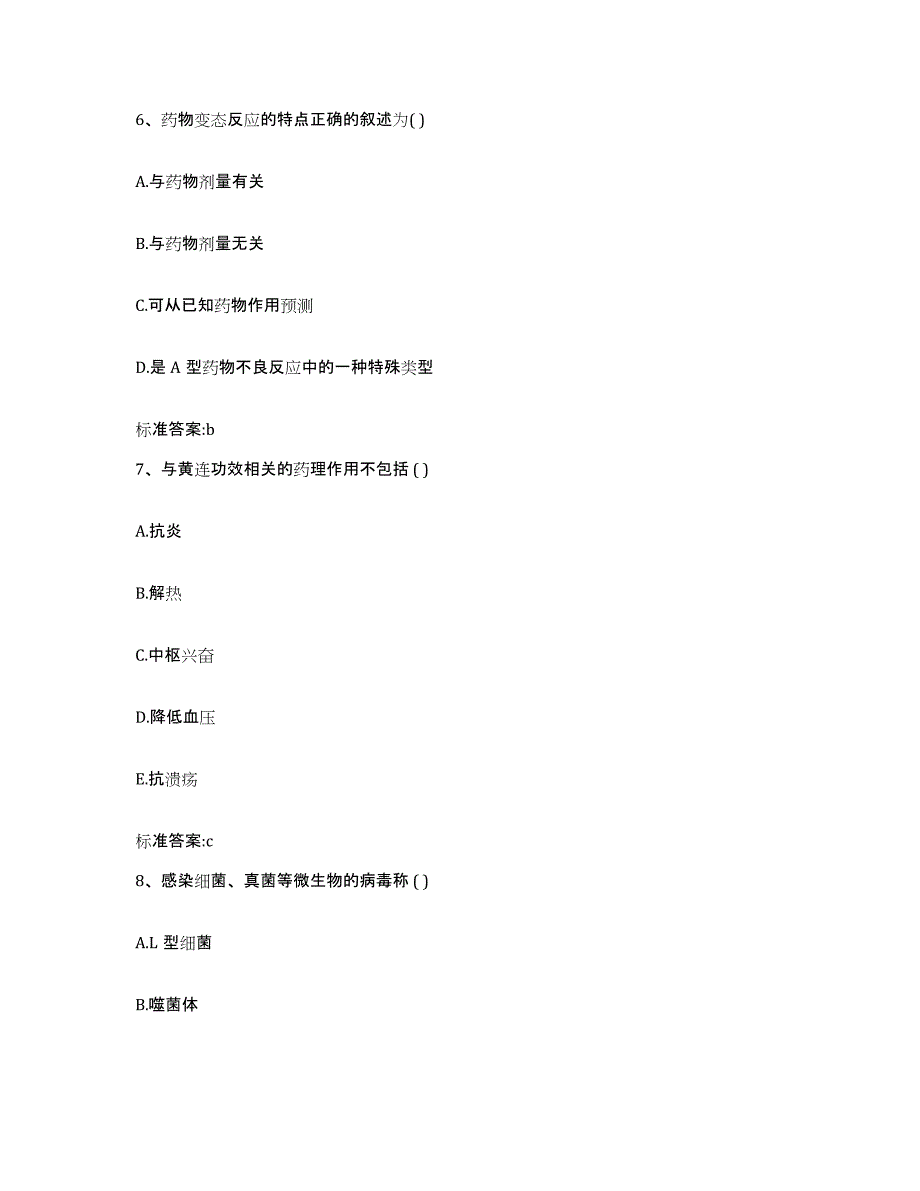 6、药物变态反应的特点正确的叙述为( )

A.与药物剂量有关

B.与药物剂量无关

C.可从已知药物作用预测

D.是 A 型药物不良反应中的一种特殊类型

标准答案:b

7、与黄连功效相关的药理作用不包括 ( )

A.抗炎

B.解热

C.中枢兴奋

D.降低血压

E.抗溃疡

标准答案:c

8、感染细菌、真菌等微生物的病毒称 ( )

A.L 型细菌

B.噬菌体